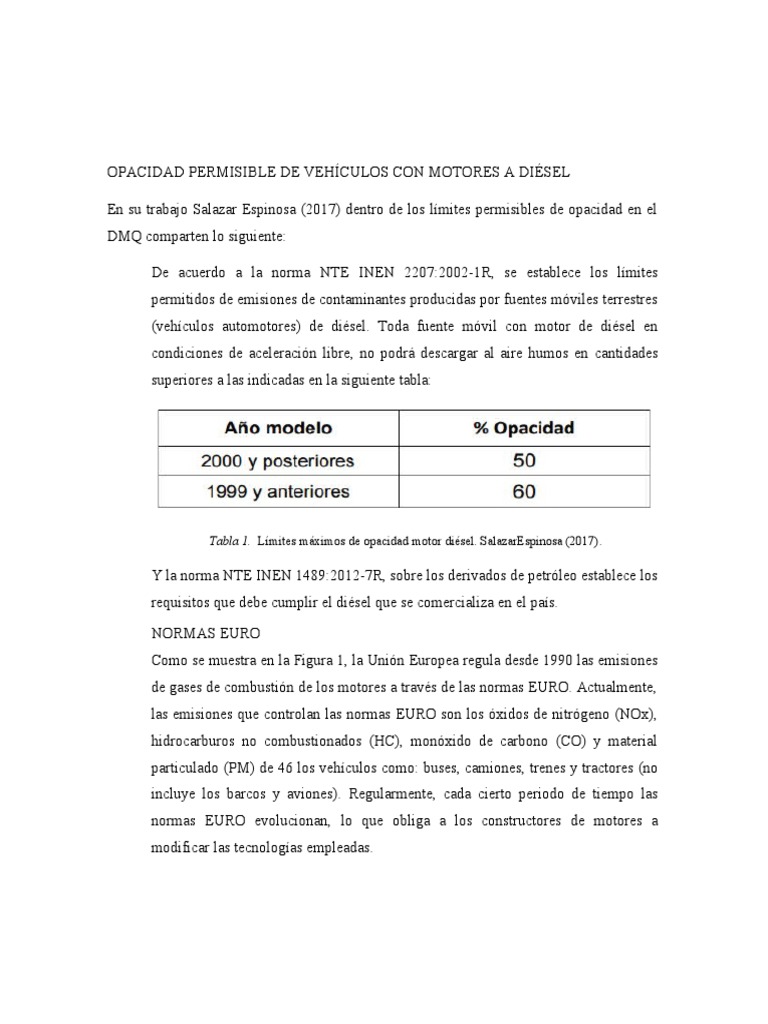 OPACIDAD PERMISIBLE DE VEHÍCULOS CON MOTORES A DIÉSEL

En su trabajo Salazar Espinosa (2017) dentro de los límites permisibles de opacidad en el DMQ comparten lo siguiente:

De acuerdo a la norma NTE INEN 2207:2002-1R, se establece los límites permitidos de emisiones de contaminantes producidas por fuentes móviles terrestres (vehículos automotores) de diésel. Toda fuente móvil con motor de diésel en condiciones de aceleración libre, no podrá descargar al aire humos en cantidades superiores a las indicadas en la siguiente tabla:

| Año modelo | % Opacidad |
|---|---|
| 2000 y posteriores | 50 |
| 1999 y anteriores | 60 |

Tabla 1. Límites máximos de opacidad motor diésel. SalazarEspinosa (2017).

Y la norma NTE INEN 1489:2012-7R, sobre los derivados de petróleo establece los requisitos que debe cumplir el diésel que se comercializa en el país.

NORMAS EURO
Como se muestra en la Figura 1, la Unión Europea regula desde 1990 las emisiones de gases de combustión de los motores a través de las normas EURO. Actualmente, las emisiones que controlan las normas EURO son los óxidos de nitrógeno (NOx), hidrocarburos no combustionados (HC), monóxido de carbono (CO) y material particulado (PM) de 46 los vehículos como: buses, camiones, trenes y tractores (no incluye los barcos y aviones). Regularmente, cada cierto periodo de tiempo las normas EURO evolucionan, lo que obliga a los constructores de motores a modificar las tecnologías empleadas.